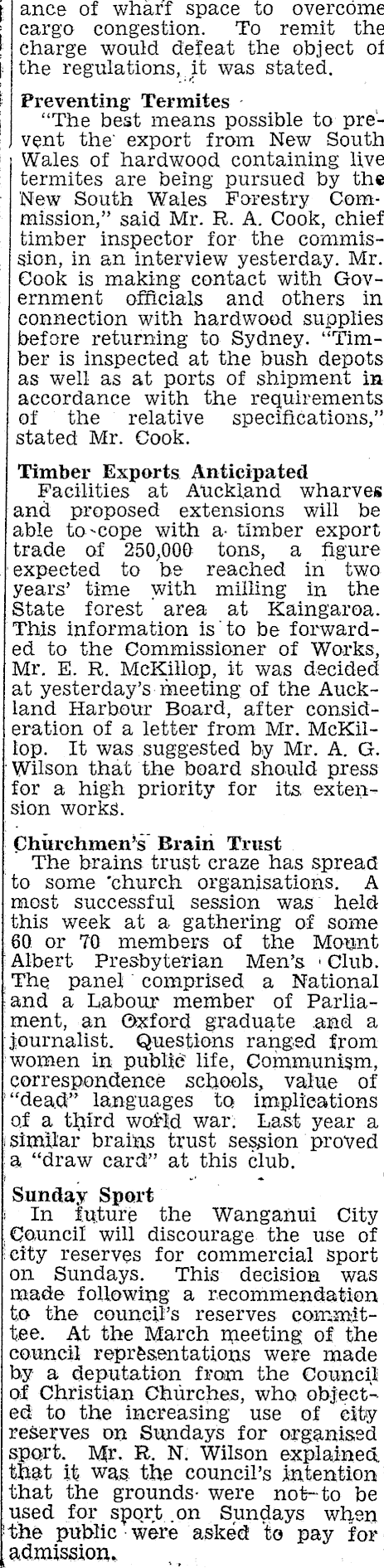 ance of wharf space to overcome cargo congestion. To remit the charge would defeat the object of the regulations, it was stated.

Preventing Termites
"The best means possible to prevent the export from New South Wales of hardwood containing live termites are being pursued by the New South Wales Forestry Commission," said Mr. R. A. Cook, chief timber inspector for the commission, in an interview yesterday. Mr. Cook is making contact with Government officials and others in connection with hardwood supplies before returning to Sydney. "Timber is inspected at the bush depots as well as at ports of shipment in accordance with the requirements of the relative specifications," stated Mr. Cook.

Timber Exports Anticipated
Facilities at Auckland wharves and proposed extensions will be able to cope with a timber export trade of 250,000 tons, a figure expected to be reached in two years' time with milling in the State forest area at Kaingaroa. This information is to be forwarded to the Commissioner of Works, Mr. E. R. McKillop, it was decided at yesterday's meeting of the Auckland Harbour Board, after consideration of a letter from Mr. McKillop. It was suggested by Mr. A. G. Wilson that the board should press for a high priority for its extension works.

Churchmen's Brain Trust
The brains trust craze has spread to some church organisations. A most successful session was held this week at a gathering of some 60 or 70 members of the Mount Albert Presbyterian Men's Club. The panel comprised a National and a Labour member of Parliament, an Oxford graduate and a journalist. Questions ranged from women in public life, Communism, correspondence schools, value of "dead" languages to implications of a third world war. Last year a similar brains trust session proved a "draw card" at this club.

Sunday Sport
In future the Wanganui City Council will discourage the use of city reserves for commercial sport on Sundays. This decision was made following a recommendation to the council's reserves committee. At the March meeting of the council representations were made by a deputation from the Council of Christian Churches, who objected to the increasing use of city reserves on Sundays for organised sport. Mr. R. N. Wilson explained that it was the council's intention that the grounds were not to be used for sport on Sundays when the public were asked to pay for admission.